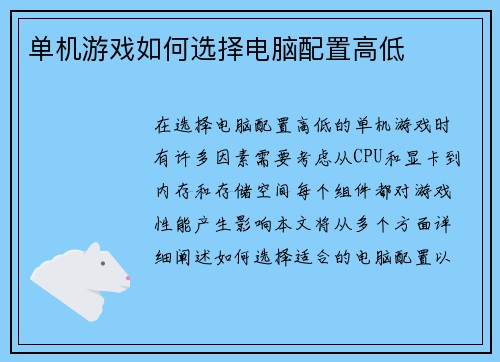 单机游戏如何选择电脑配置高低

在选择电脑配置高低的单机游戏时有许多因素需要考虑从CPU和显卡到内存和存储空间每个组件都对游戏性能产生影响本文将从多个方面详细阐述如何选择适合的电脑配置以